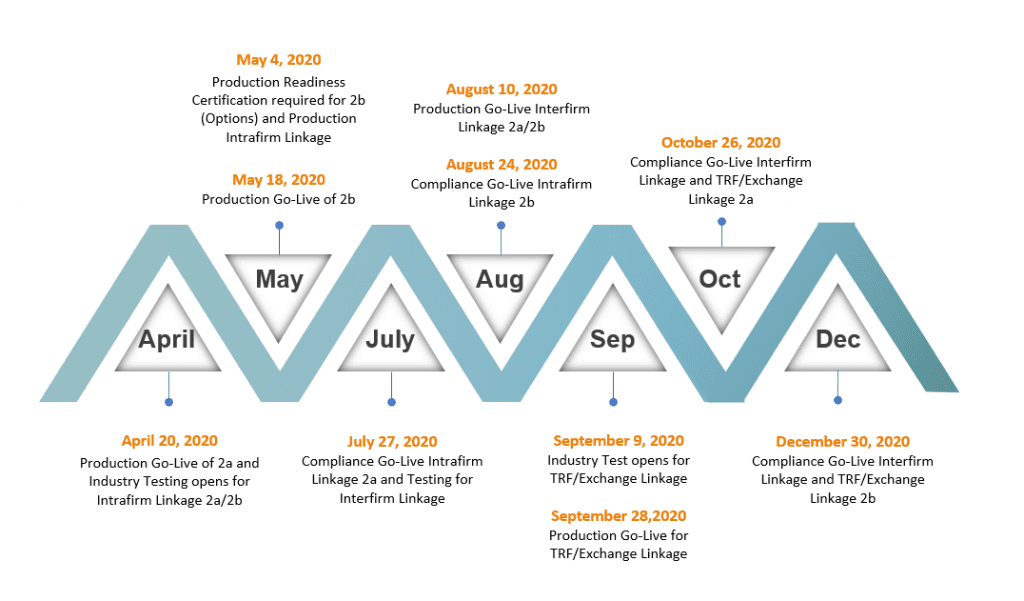 May 4, 2020
Production Readiness Certification required for 2b (Options) and Production Intrafirm Linkage

May 18, 2020
Production Go-Live of 2b

August 10, 2020
Production Go-Live Interfirm Linkage 2a/2b

August 24, 2020
Compliance Go-Live Intrafirm Linkage 2b

October 26, 2020
Compliance Go-Live Interfirm Linkage and TRF/Exchange Linkage 2a

April

May

July

Aug

Sep

Oct

Dec

April 20, 2020
Production Go-Live of 2a and Industry Testing opens for Intrafirm Linkage 2a/2b

July 27, 2020
Compliance Go-Live Intrafirm Linkage 2a and Testing for Interfirm Linkage

September 9, 2020
Industry Test opens for TRF/Exchange Linkage

September 28,2020
Production Go-Live for TRF/Exchange Linkage

December 30, 2020
Compliance Go-Live Interfirm Linkage and TRF/Exchange Linkage 2b